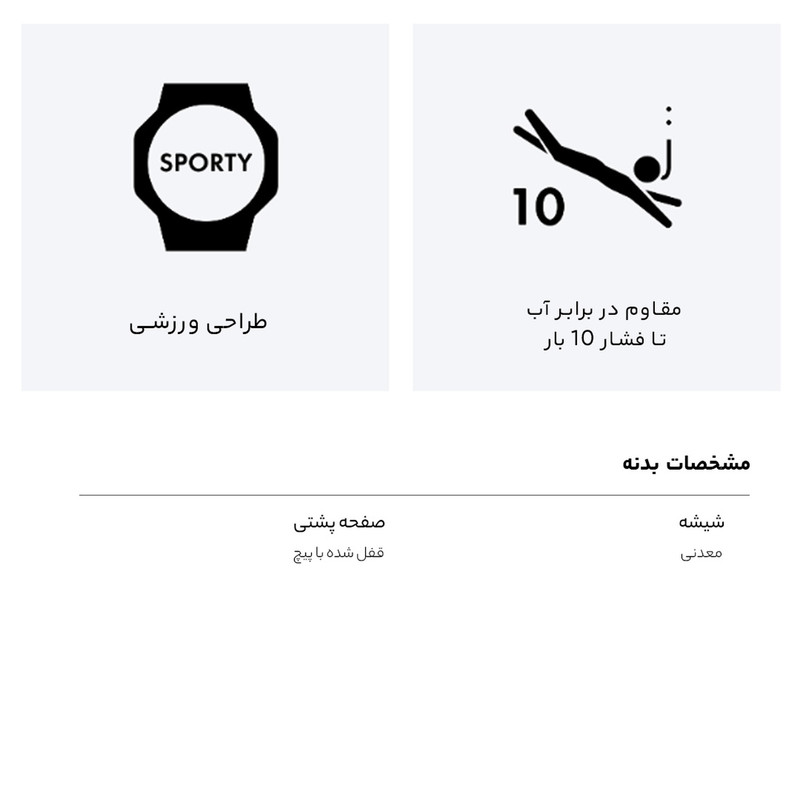 10

مقاوم در برابر آب
تا فشار 10 بار

SPORTY

طراحی ورزشی

مشخصات بدنه

شیشه
معدنی

صفحه پشتی
قفل شده با پیچ